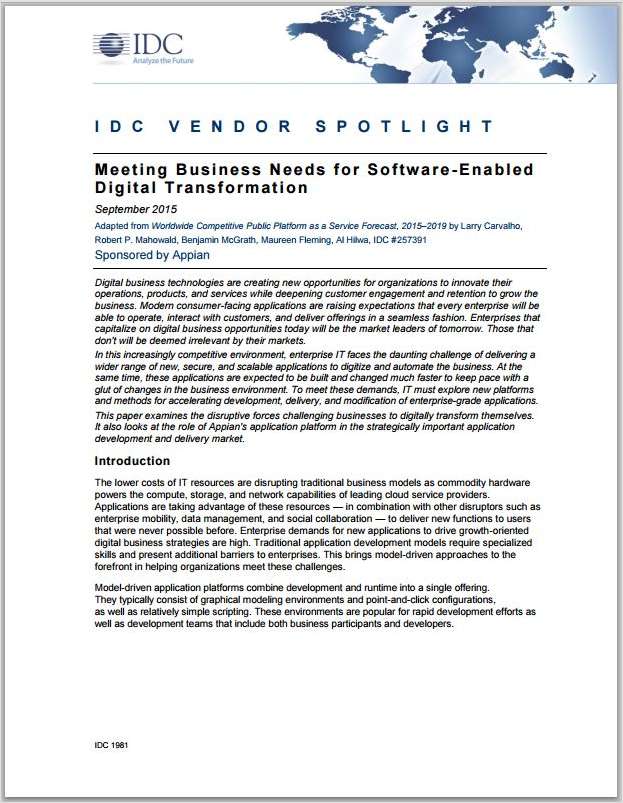 IDC
Analyze the Future

IDC VENDOR SPOTLIGHT

Meeting Business Needs for Software-Enabled Digital Transformation

September 2015

Adapted from Worldwide Competitive Public Platform as a Service Forecast, 2015–2019 by Larry Carvalho, Robert P. Mahowald, Benjamin McGrath, Maureen Fleming, Al Hilwa, IDC #257391

Sponsored by Appian

Digital business technologies are creating new opportunities for organizations to innovate their operations, products, and services while deepening customer engagement and retention to grow the business. Modern consumer-facing applications are raising expectations that every enterprise will be able to operate, interact with customers, and deliver offerings in a seamless fashion. Enterprises that capitalize on digital business opportunities today will be the market leaders of tomorrow. Those that don't will be deemed irrelevant by their markets.

In this increasingly competitive environment, enterprise IT faces the daunting challenge of delivering a wider range of new, secure, and scalable applications to digitize and automate the business. At the same time, these applications are expected to be built and changed much faster to keep pace with a glut of changes in the business environment. To meet these demands, IT must explore new platforms and methods for accelerating development, delivery, and modification of enterprise-grade applications.

This paper examines the disruptive forces challenging businesses to digitally transform themselves. It also looks at the role of Appian's application platform in the strategically important application development and delivery market.

Introduction

The lower costs of IT resources are disrupting traditional business models as commodity hardware powers the compute, storage, and network capabilities of leading cloud service providers. Applications are taking advantage of these resources — in combination with other disruptors such as enterprise mobility, data management, and social collaboration — to deliver new functions to users that were never possible before. Enterprise demands for new applications to drive growth-oriented digital business strategies are high. Traditional application development models require specialized skills and present additional barriers to enterprises. This brings model-driven approaches to the forefront in helping organizations meet these challenges.

Model-driven application platforms combine development and runtime into a single offering. They typically consist of graphical modeling environments and point-and-click configurations, as well as relatively simple scripting. These environments are popular for rapid development efforts as well as development teams that include both business participants and developers.

IDC 1981